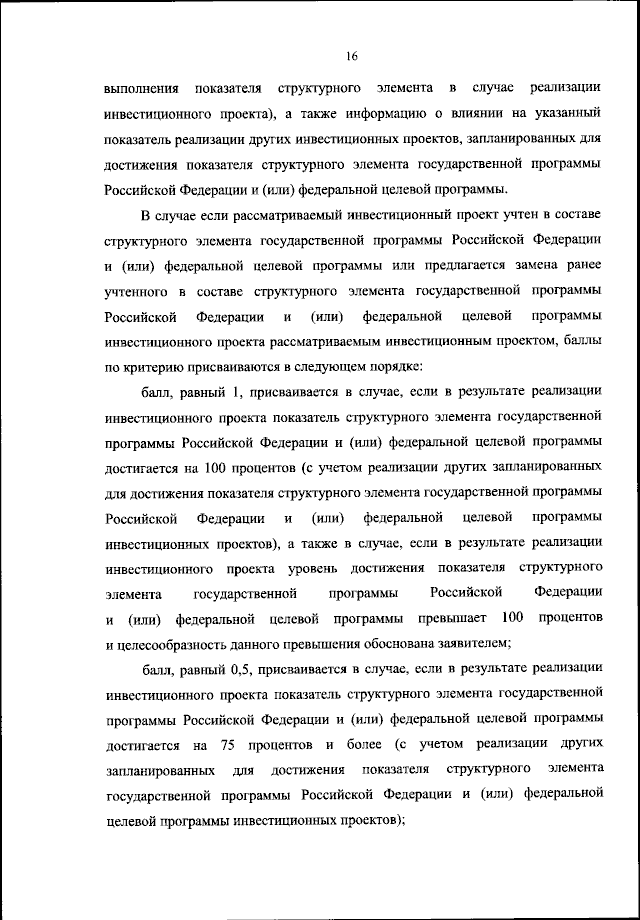 16

выполнения показателя структурного элемента в случае реализации инвестиционного проекта), а также информацию о влиянии на указанный показатель реализации других инвестиционных проектов, запланированных для достижения показателя структурного элемента государственной программы Российской Федерации и (или) федеральной целевой программы.

В случае если рассматриваемый инвестиционный проект учтен в составе структурного элемента государственной программы Российской Федерации и (или) федеральной целевой программы или предлагается замена ранее учтенного в составе структурного элемента государственной программы Российской Федерации и (или) федеральной целевой программы инвестиционного проекта рассматриваемым инвестиционным проектом, баллы по критерию присваиваются в следующем порядке:

балл, равный 1, присваивается в случае, если в результате реализации инвестиционного проекта показатель структурного элемента государственной программы Российской Федерации и (или) федеральной целевой программы достигается на 100 процентов (с учетом реализации других запланированных для достижения показателя структурного элемента государственной программы Российской Федерации и (или) федеральной целевой программы инвестиционных проектов), а также в случае, если в результате реализации инвестиционного проекта уровень достижения показателя структурного элемента государственной программы Российской Федерации и (или) федеральной целевой программы превышает 100 процентов и целесообразность данного превышения обоснована заявителем;

балл, равный 0,5, присваивается в случае, если в результате реализации инвестиционного проекта показатель структурного элемента государственной программы Российской Федерации и (или) федеральной целевой программы достигается на 75 процентов и более (с учетом реализации других запланированных для достижения показателя структурного элемента государственной программы Российской Федерации и (или) федеральной целевой программы инвестиционных проектов);